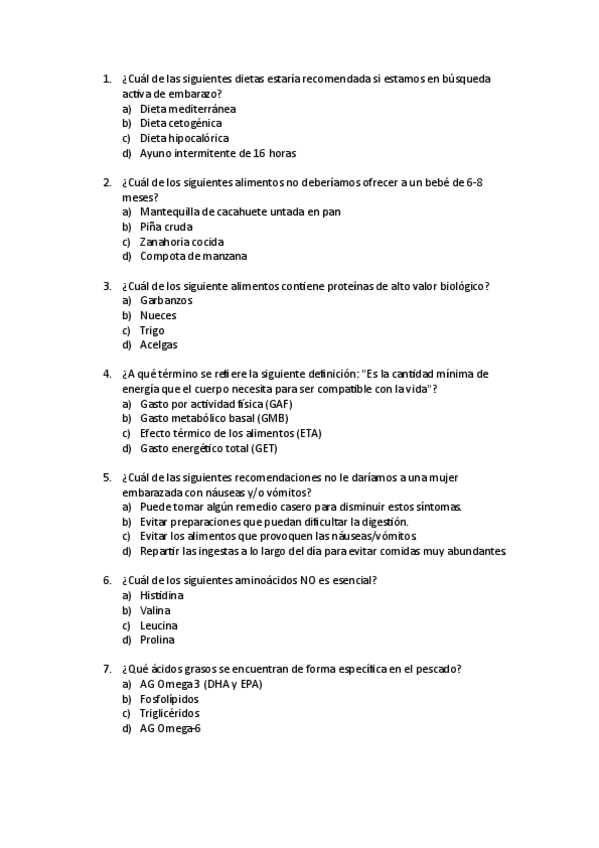 1. ¿Cuál de las siguientes dietas estaría recomendada si estamos en búsqueda activa de embarazo?
a) Dieta mediterránea
b) Dieta cetogénica
c) Dieta hipocalórica
d) Ayuno intermitente de 16 horas

2. ¿Cuál de los siguientes alimentos no deberíamos ofrecer a un bebé de 6-8 meses?
a) Mantequilla de cacahuete untada en pan
b) Piña cruda
c) Zanahoria cocida
d) Compota de manzana

3. ¿Cuál de los siguiente alimentos contiene proteínas de alto valor biológico?
a) Garbanzos
b) Nueces
c) Trigo
d) Acelgas

4. ¿A qué término se refiere la siguiente definición: "Es la cantidad mínima de energía que el cuerpo necesita para ser compatible con la vida"?
a) Gasto por actividad física (GAF)
b) Gasto metabólico basal (GMB)
c) Efecto térmico de los alimentos (ETA)
d) Gasto energético total (GET)

5. ¿Cuál de las siguientes recomendaciones no le daríamos a una mujer embarazada con náuseas y/o vómitos?
a) Puede tomar algún remedio casero para disminuir estos síntomas.
b) Evitar preparaciones que puedan dificultar la digestión.
c) Evitar los alimentos que provoquen las náuseas/vómitos
d) Repartir las ingestas a lo largo del día para evitar comidas muy abundantes.

6. ¿Cuál de los siguientes aminoácidos NO es esencial?
a) Histidina
b) Valina
c) Leucina
d) Prolina

7. ¿Qué ácidos grasos se encuentran de forma específica en el pescado?
a) AG Omega 3 (DHA y EPA)
b) Fosfolípidos
c) Triglicéridos
d) AG Omega-6